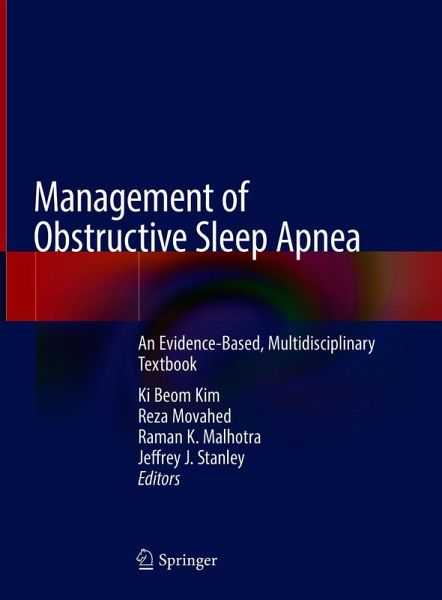 Management of Obstructive Sleep Apnea

An Evidence-Based, Multidisciplinary Textbook

Ki Beom Kim
Reza Movahed
Raman K. Malhotra
Jeffrey J. Stanley
Editors

Springer